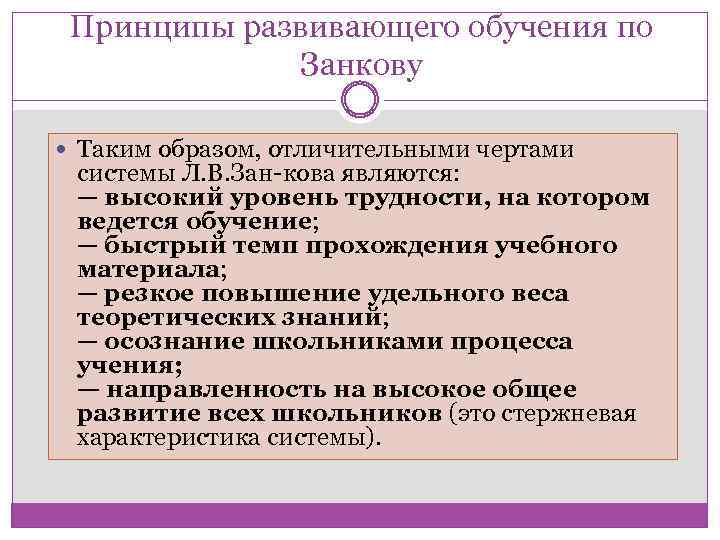 Принципы развивающего обучения по Занкову

Таким образом, отличительными чертами системы Л.В.Зан-кова являются:
— высокий уровень трудности, на котором ведется обучение;
— быстрый темп прохождения учебного материала;
— резкое повышение удельного веса теоретических знаний;
— осознание школьниками процесса учения;
— направленность на высокое общее развитие всех школьников (это стержневая характеристика системы).